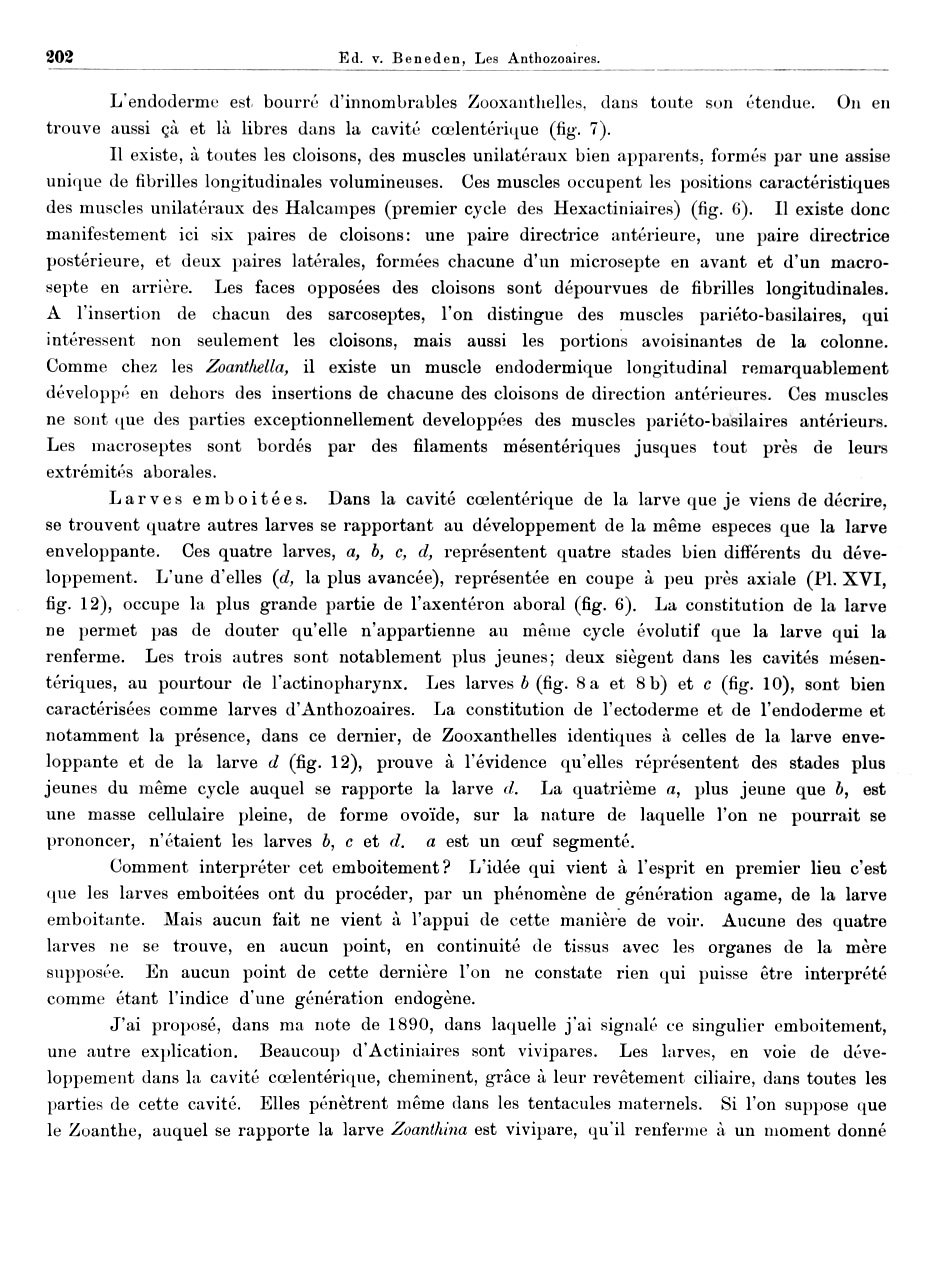 202 Ed. v. Beneden, Les Anthozoaires.

L'endoderme est bourré d'innombrables Zooxanthelles, dans toute son étendue. On en trouve aussi çà et là libres dans la cavité cœlentérique (fig. 7).

Il existe, à toutes les cloisons, des muscles unilatéraux bien apparents, formés par une assise unique de fibrilles longitudinales volumineuses. Ces muscles occupent les positions caractéristiques des muscles unilatéraux des Halcampes (premier cycle des Hexactiniaires) (fig. 6). Il existe donc manifestement ici six paires de cloisons: une paire directrice antérieure, une paire directrice postérieure, et deux paires latérales, formées chacune d'un microsepte en avant et d'un macrosepte en arrière. Les faces opposées des cloisons sont dépourvues de fibrilles longitudinales. A l'insertion de chacun des sarcoseptes, l'on distingue des muscles pariéto-basilaires, qui intéressent non seulement les cloisons, mais aussi les portions avoisinantes de la colonne. Comme chez les Zoanthella, il existe un muscle endodermique longitudinal remarquablement développé en dehors des insertions de chacune des cloisons de direction antérieures. Ces muscles ne sont que des parties exceptionnellement developpées des muscles pariéto-basilaires antérieurs. Les macroseptes sont bordés par des filaments mésentériques jusques tout près de leurs extrémités aborales.

Larves emboitées. Dans la cavité cœlentérique de la larve que je viens de décrire, se trouvent quatre autres larves se rapportant au développement de la même especes que la larve enveloppante. Ces quatre larves, a, b, c, d, représentent quatre stades bien différents du développement. L'une d'elles (d, la plus avancée), représentée en coupe à peu près axiale (Pl. XVI, fig. 12), occupe la plus grande partie de l'axentéron aboral (fig. 6). La constitution de la larve ne permet pas de douter qu'elle n'appartienne au même cycle évolutif que la larve qui la renferme. Les trois autres sont notablement plus jeunes; deux siègent dans les cavités mésentériques, au pourtour de l'actinopharynx. Les larves b (fig. 8 a et 8 b) et c (fig. 10), sont bien caractérisées comme larves d'Anthozoaires. La constitution de l'ectoderme et de l'endoderme et notamment la présence, dans ce dernier, de Zooxanthelles identiques à celles de la larve enveloppante et de la larve d (fig. 12), prouve à l'évidence qu'elles réprésentent des stades plus jeunes du même cycle auquel se rapporte la larve d. La quatrième a, plus jeune que b, est une masse cellulaire pleine, de forme ovoïde, sur la nature de laquelle l'on ne pourrait se prononcer, n'étaient les larves b, c et d. a est un œuf segmenté.

Comment interpréter cet emboitement? L'idée qui vient à l'esprit en premier lieu c'est que les larves emboitées ont du procéder, par un phénomène de génération agame, de la larve emboitante. Mais aucun fait ne vient à l'appui de cette manière de voir. Aucune des quatre larves ne se trouve, en aucun point, en continuité de tissus avec les organes de la mère supposée. En aucun point de cette dernière l'on ne constate rien qui puisse être interprété comme étant l'indice d'une génération endogène.

J'ai proposé, dans ma note de 1890, dans laquelle j'ai signalé ce singulier emboitement, une autre explication. Beaucoup d'Actiniaires sont vivipares. Les larves, en voie de développement dans la cavité cœlentérique, cheminent, grâce à leur revêtement ciliaire, dans toutes les parties de cette cavité. Elles pénètrent même dans les tentacules maternels. Si l'on suppose que le Zoanthe, auquel se rapporte la larve Zoanthina est vivipare, qu'il renferme à un moment donné